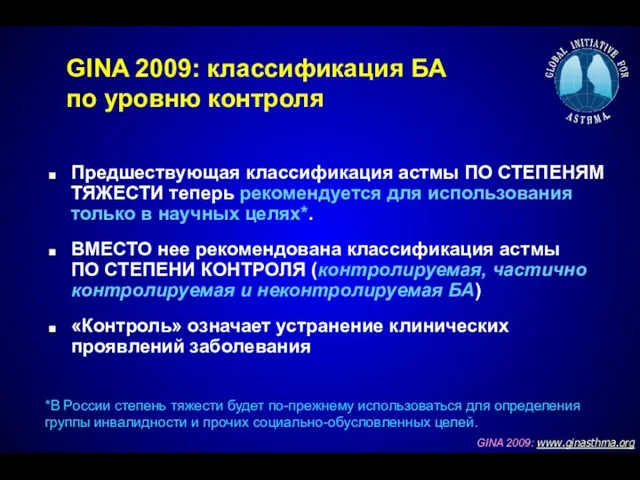 GINA 2009: классификация БА по уровню контроля

GLOBAL INITIATIVE FOR ASTHMA

■ Предшествующая классификация астмы ПО СТЕПЕНЯМ ТЯЖЕСТИ теперь рекомендуется для использования только в научных целях*.

■ ВМЕСТО нее рекомендована классификация астмы ПО СТЕПЕНИ КОНТРОЛЯ (контролируемая, частично контролируемая и неконтролируемая БА)

■ «Контроль» означает устранение клинических проявлений заболевания

*В России степень тяжести будет по-прежнему использоваться для определения группы инвалидности и прочих социально-обусловленных целей.

GINA 2009: www.ginasthma.org